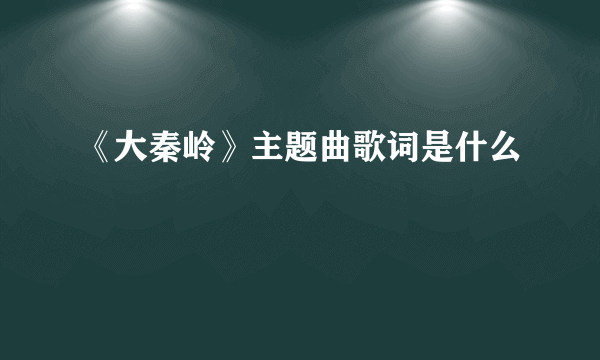 《大秦岭》主题曲歌词是什么